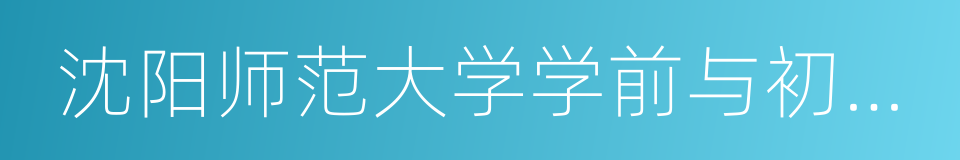 沈阳师范大学学前与初...